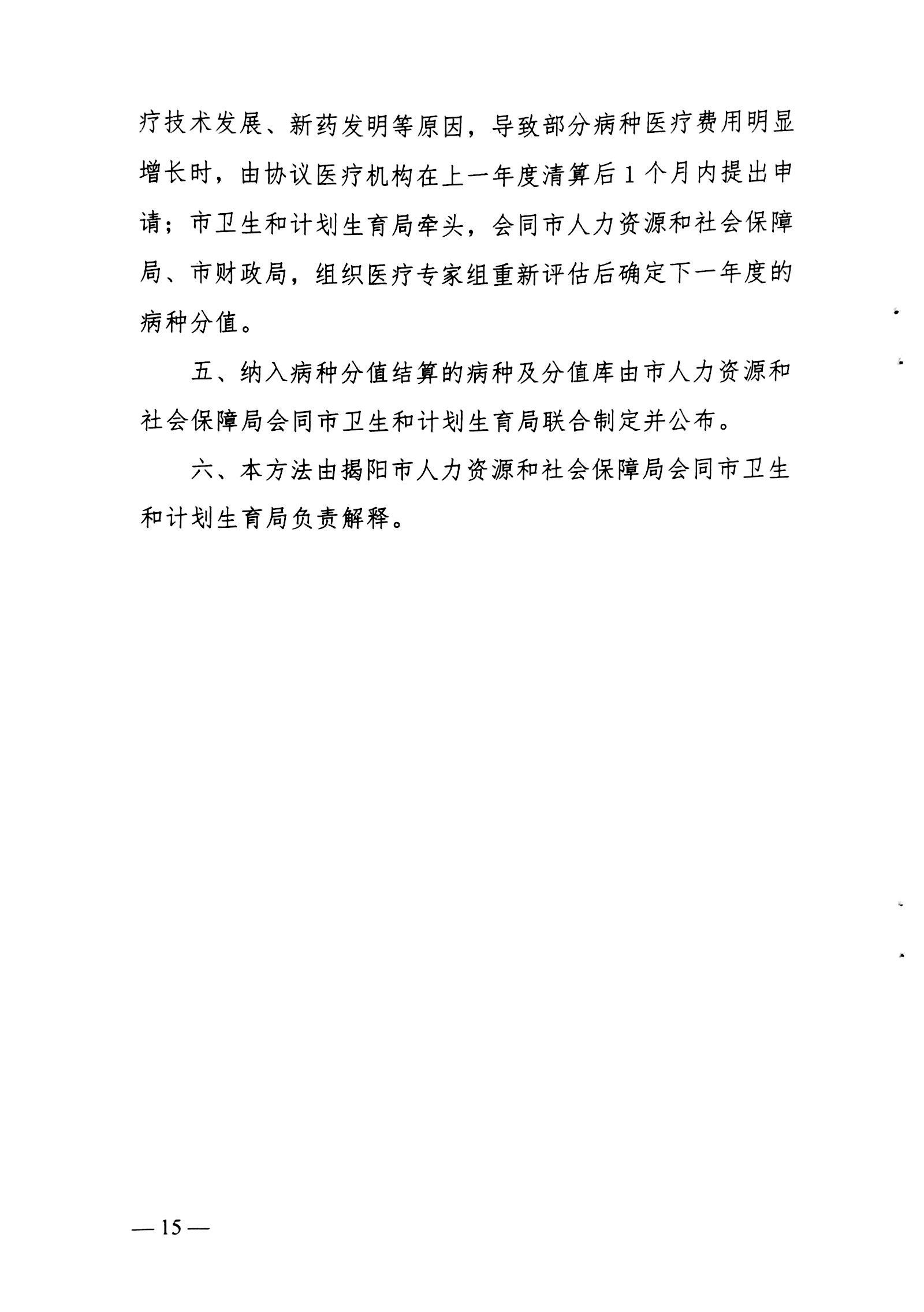 疗技术发展、新药发明等原因，导致部分病种医疗费用明显增长时，由协议医疗机构在上一年度清算后1个月内提出申请；市卫生和计划生育局牵头，会同市人力资源和社会保障局、市财政局，组织医疗专家组重新评估后确定下一年度的病种分值。

五、纳入病种分值结算的病种及分值库由市人力资源和社会保障局会同市卫生和计划生育局联合制定并公布。

六、本方法由揭阳市人力资源和社会保障局会同市卫生和计划生育局负责解释。

— 15 —